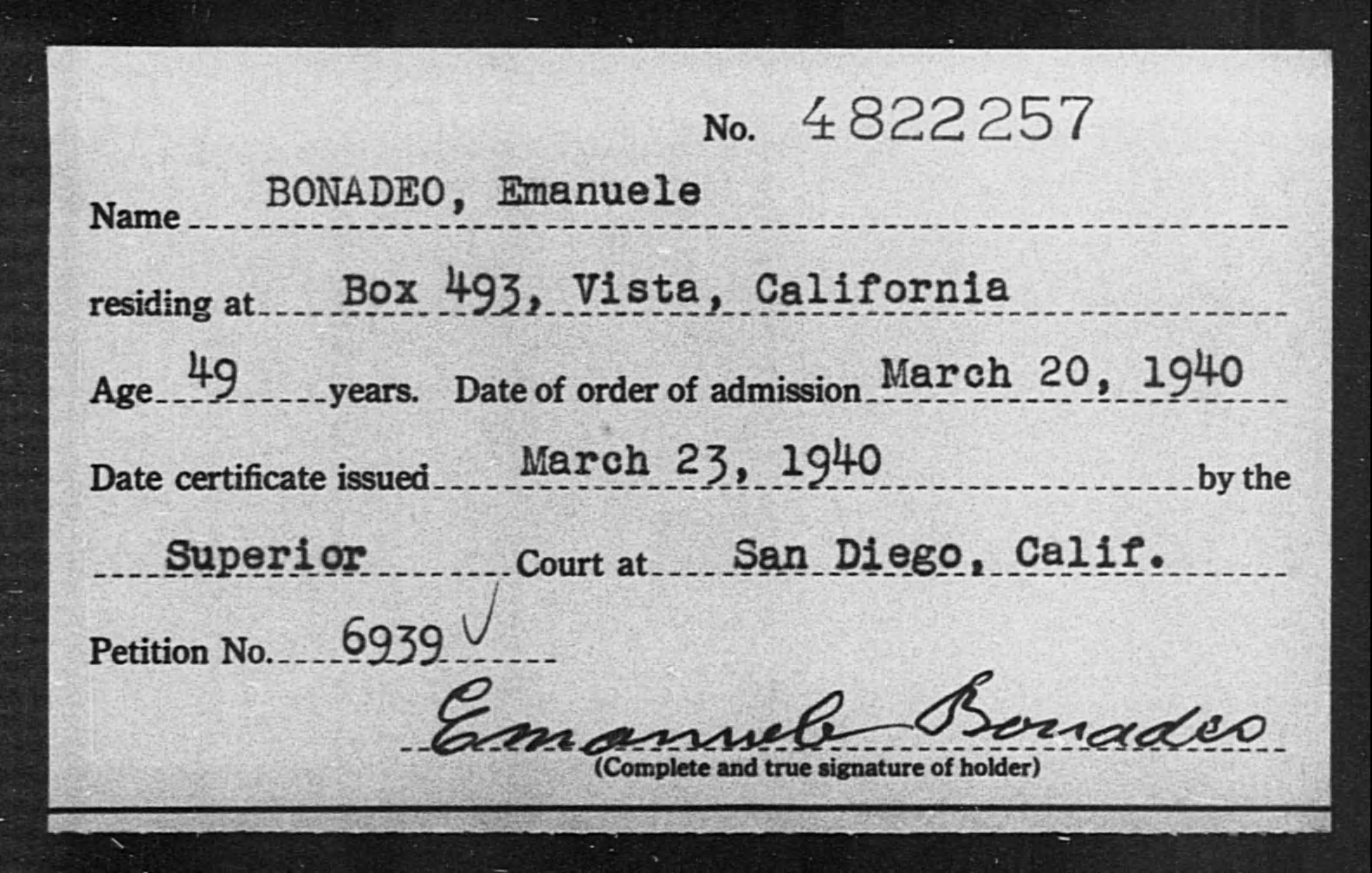 No. 4822257

Name BONADEO, Emanuele

residing at Box 493, Vista, California

Age 49 years. Date of order of admission March 20, 1940

Date certificate issued March 23, 1940 by the

Superior Court at San Diego, Calif.

Petition No. 6939 ✓

Emanuele Bonadeo
(Complete and true signature of holder)